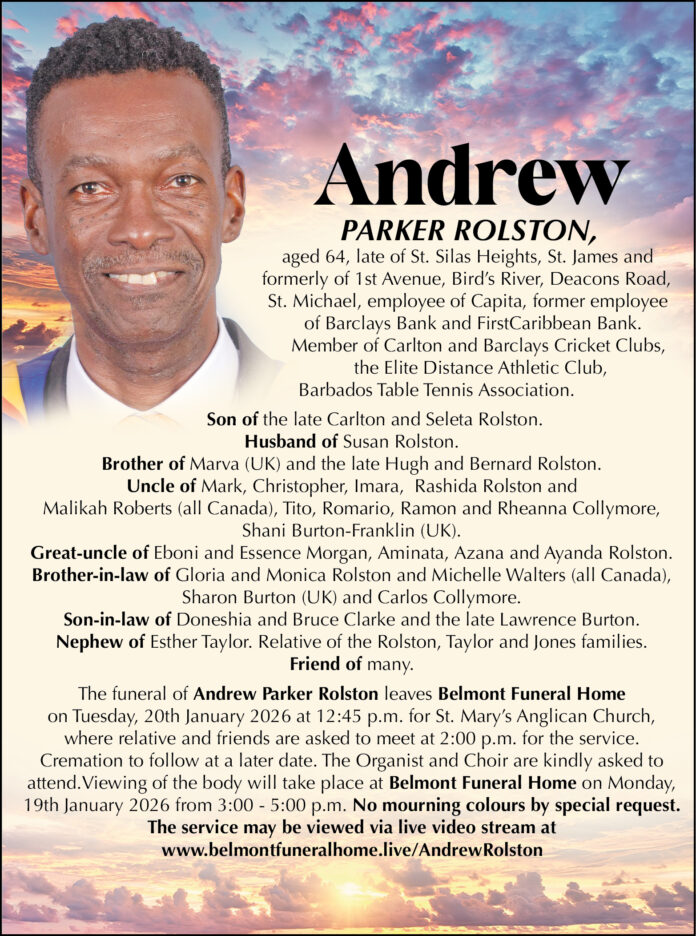 Andrew
PARKER ROLSTON,
aged 64, late of St. Silas Heights, St. James and formerly of 1st Avenue, Bird's River, Deacons Road, St. Michael, employee of Capita, former employee of Barclays Bank and FirstCaribbean Bank. Member of Carlton and Barclays Cricket Clubs, the Elite Distance Athletic Club, Barbados Table Tennis Association.

Son of the late Carlton and Seleta Rolston.
Husband of Susan Rolston.
Brother of Marva (UK) and the late Hugh and Bernard Rolston.
Uncle of Mark, Christopher, Imara, Rashida Rolston and Malikah Roberts (all Canada), Tito, Romario, Ramon and Rheanna Collymore, Shani Burton-Franklin (UK).
Great-uncle of Eboni and Essence Morgan, Aminata, Azana and Ayanda Rolston.
Brother-in-law of Gloria and Monica Rolston and Michelle Walters (all Canada), Sharon Burton (UK) and Carlos Collymore.
Son-in-law of Doneshia and Bruce Clarke and the late Lawrence Burton.
Nephew of Esther Taylor. Relative of the Rolston, Taylor and Jones families.
Friend of many.

The funeral of Andrew Parker Rolston leaves Belmont Funeral Home on Tuesday, 20th January 2026 at 12:45 p.m. for St. Mary's Anglican Church, where relative and friends are asked to meet at 2:00 p.m. for the service. Cremation to follow at a later date. The Organist and Choir are kindly asked to attend.Viewing of the body will take place at Belmont Funeral Home on Monday, 19th January 2026 from 3:00 - 5:00 p.m. No mourning colours by special request. The service may be viewed via live video stream at www.belmontfuneralhome.live/AndrewRolston